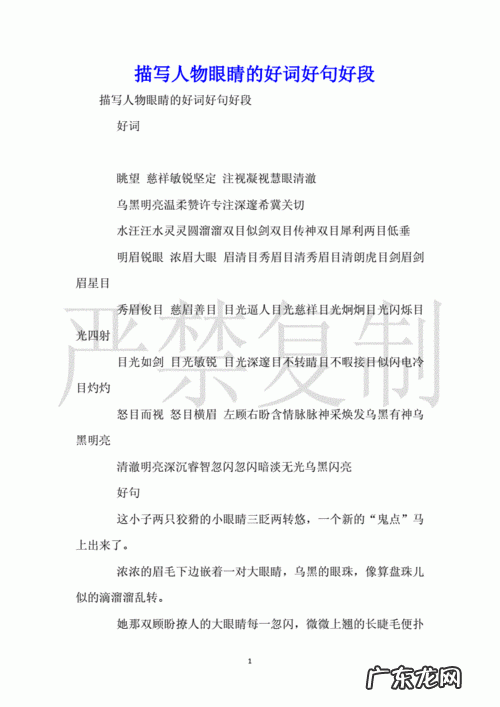 描写人物眼睛的好词好句好段

描写人物眼睛的好词好句好段

好词

眺望 慈祥敏锐坚定 注视凝视慧眼清澈

乌黑明亮温柔赞许专注深邃希冀关切

水汪汪水灵灵圆溜溜双目似剑双目传神双目犀利两目低垂

明眉锐眼 浓眉大眼 眉清目秀眉目清秀眉目清朗虎目剑眉剑眉星目

秀眉俊目 慈眉善目 目光逼人目光慈祥目光炯炯目光闪烁目光四射

目光如剑 目光敏锐 目光深邃目不转睛目不暇接目似闪电冷目灼灼

怒目而视 怒目横眉 左顾右盼含情脉脉神采焕发乌黑有神乌黑明亮

清澈明亮深沉睿智忽闪忽闪暗淡无光乌黑闪亮

好句

这小子两只狡猾的小眼睛三眨两转悠，一个新的“鬼点”马上出来了。

浓浓的眉毛下边嵌着一对大眼睛，乌黑的眼珠，像算盘珠儿似的滴溜溜乱转。

她那双顾盼撩人的大眼睛每一忽闪，微微上翘的长睫毛便扑

严禁复制

1

广东龙网